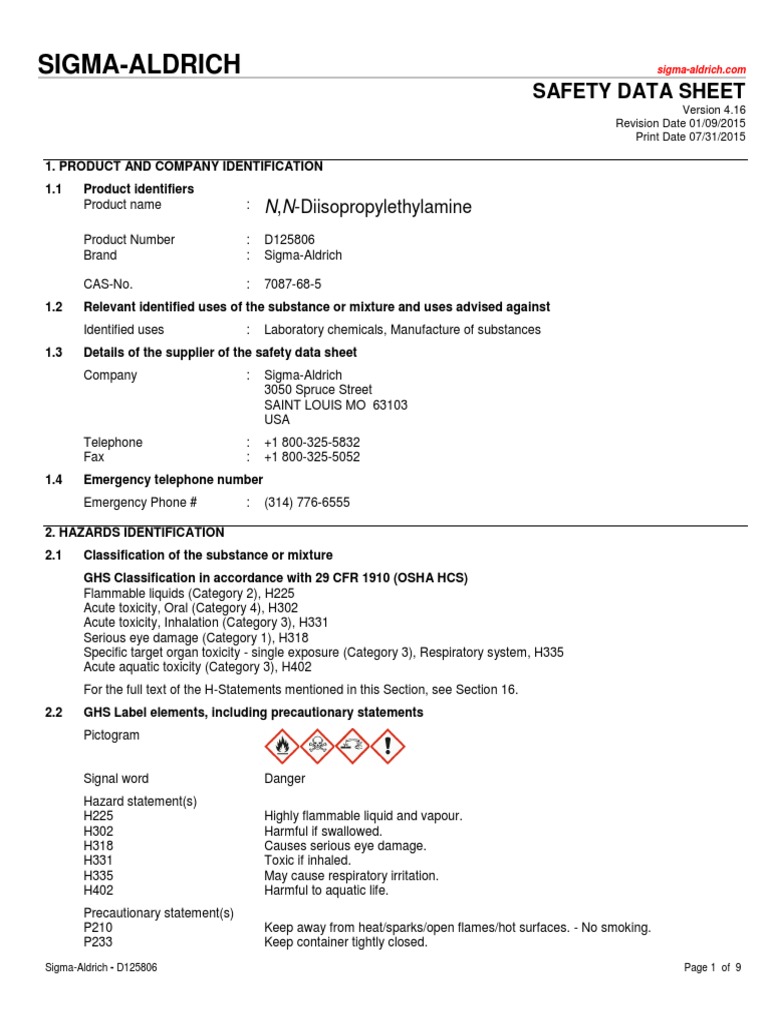 SIGMA-ALDRICH

sigma-aldrich.com

SAFETY DATA SHEET

Version 4.16
Revision Date 01/09/2015
Print Date 07/31/2015

1. PRODUCT AND COMPANY IDENTIFICATION

1.1 Product identifiers
Product name : N,N-Diisopropylethylamine

Product Number : D125806
Brand : Sigma-Aldrich

CAS-No. : 7087-68-5

1.2 Relevant identified uses of the substance or mixture and uses advised against

Identified uses : Laboratory chemicals, Manufacture of substances

1.3 Details of the supplier of the safety data sheet

Company : Sigma-Aldrich
3050 Spruce Street
SAINT LOUIS MO 63103
USA

Telephone : +1 800-325-5832
Fax : +1 800-325-5052

1.4 Emergency telephone number

Emergency Phone # : (314) 776-6555

2. HAZARDS IDENTIFICATION

2.1 Classification of the substance or mixture

GHS Classification in accordance with 29 CFR 1910 (OSHA HCS)
Flammable liquids (Category 2), H225
Acute toxicity, Oral (Category 4), H302
Acute toxicity, Inhalation (Category 3), H331
Serious eye damage (Category 1), H318
Specific target organ toxicity - single exposure (Category 3), Respiratory system, H335
Acute aquatic toxicity (Category 3), H402

For the full text of the H-Statements mentioned in this Section, see Section 16.

2.2 GHS Label elements, including precautionary statements

Pictogram

Signal word Danger

Hazard statement(s)
H225 Highly flammable liquid and vapour.
H302 Harmful if swallowed.
H318 Causes serious eye damage.
H331 Toxic if inhaled.
H335 May cause respiratory irritation.
H402 Harmful to aquatic life.

Precautionary statement(s)
P210 Keep away from heat/sparks/open flames/hot surfaces. - No smoking.
P233 Keep container tightly closed.

Sigma-Aldrich - D125806

Page 1 of 9